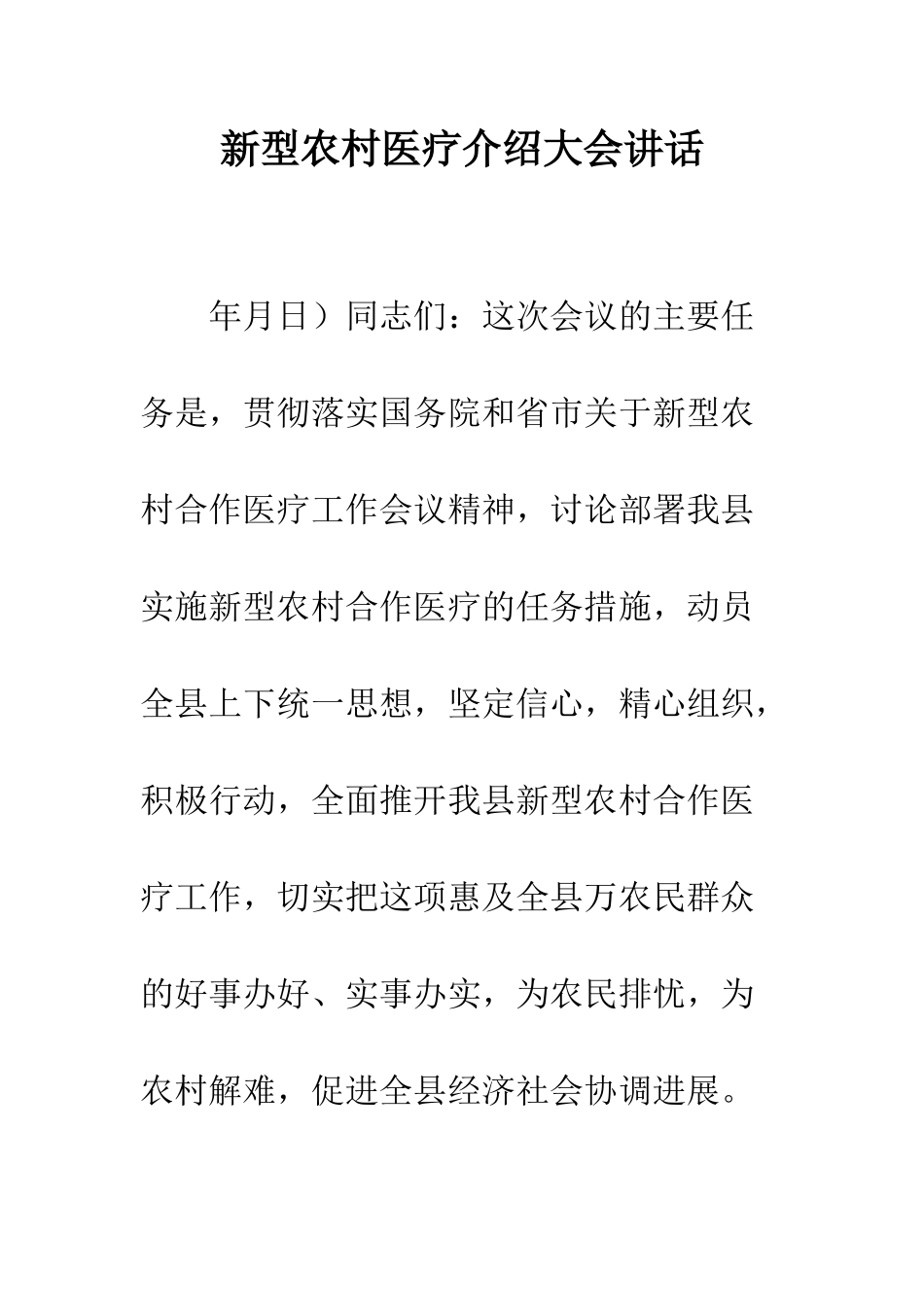 新型农村医疗介绍大会讲话

年月日）同志们：这次会议的主要任务是，贯彻落实国务院和省市关于新型农村合作医疗工作会议精神，讨论部署我县实施新型农村合作医疗的任务措施，动员全县上下统一思想，坚定信心，精心组织，积极行动，全面推开我县新型农村合作医疗工作，切实把这项惠及全县万农民群众的好事办好、实事办实，为农民排忧，为农村解难，促进全县经济社会协调进展。